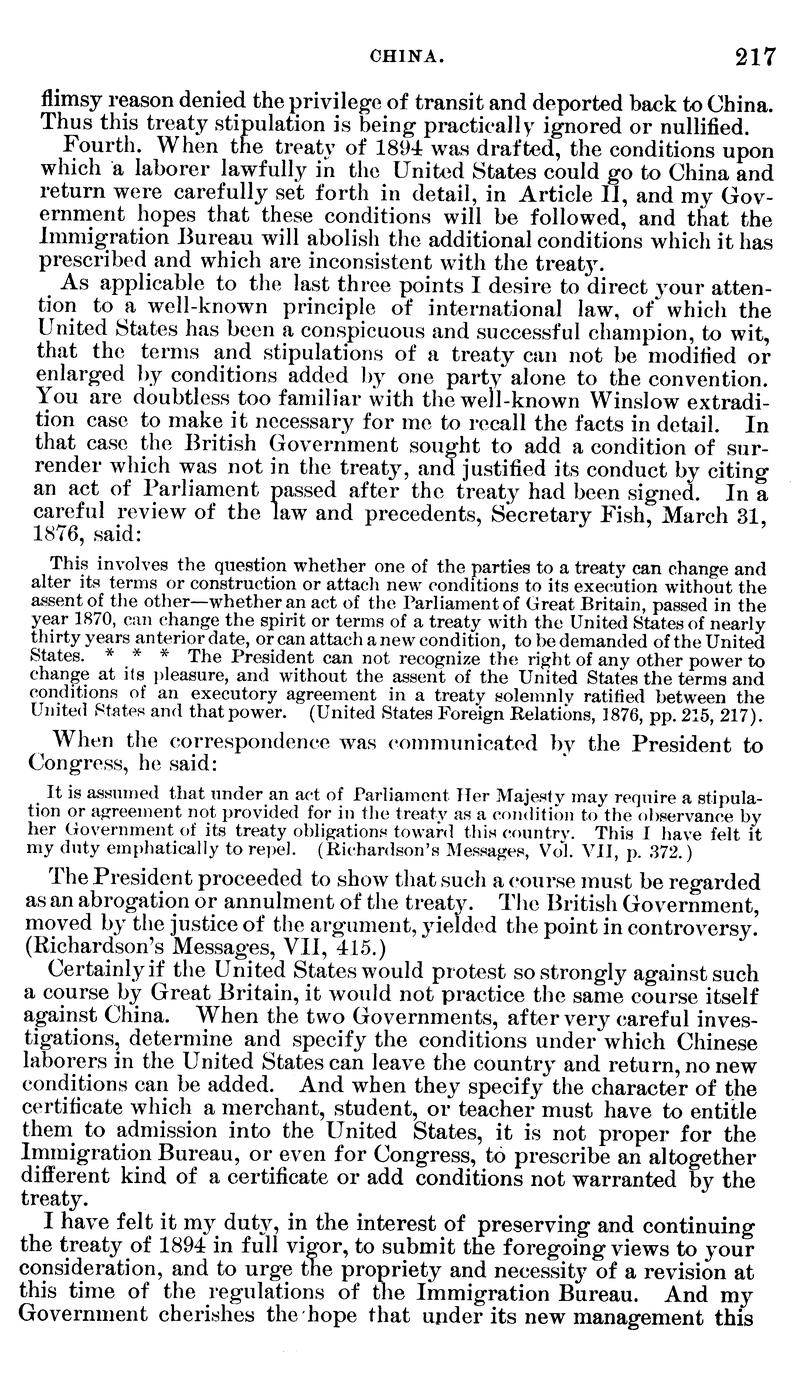 CHINA. 217

flimsy reason denied the privilege of transit and deported back to China. Thus this treaty stipulation is being practically ignored or nullified.

Fourth. When the treaty of 1894 was drafted, the conditions upon which a laborer lawfully in the United States could go to China and return were carefully set forth in detail, in Article II, and my Government hopes that these conditions will be followed, and that the Immigration Bureau will abolish the additional conditions which it has prescribed and which are inconsistent with the treaty.

As applicable to the last three points I desire to direct your attention to a well-known principle of international law, of which the United States has been a conspicuous and successful champion, to wit, that the terms and stipulations of a treaty can not be modified or enlarged by conditions added by one party alone to the convention. You are doubtless too familiar with the well-known Winslow extradition case to make it necessary for me to recall the facts in detail. In that case the British Government sought to add a condition of surrender which was not in the treaty, and justified its conduct by citing an act of Parliament passed after the treaty had been signed. In a careful review of the law and precedents, Secretary Fish, March 31, 1876, said:

This involves the question whether one of the parties to a treaty can change and alter its terms or construction or attach new conditions to its execution without the assent of the other—whether an act of the Parliament of Great Britain, passed in the year 1870, can change the spirit or terms of a treaty with the United States of nearly thirty years anterior date, or can attach a new condition, to be demanded of the United States. * * * The President can not recognize the right of any other power to change at its pleasure, and without the assent of the United States the terms and conditions of an executory agreement in a treaty solemnly ratified between the United States and that power. (United States Foreign Relations, 1876, pp. 215, 217).

When the correspondence was communicated by the President to Congress, he said:

It is assumed that under an act of Parliament Her Majesty may require a stipulation or agreement not provided for in the treaty as a condition to the observance by her Government of its treaty obligations toward this country. This I have felt it my duty emphatically to repel. (Richardson's Messages, Vol. VII, p. 372.)

The President proceeded to show that such a course must be regarded as an abrogation or annulment of the treaty. The British Government, moved by the justice of the argument, yielded the point in controversy. (Richardson's Messages, VII, 415.)

Certainly if the United States would protest so strongly against such a course by Great Britain, it would not practice the same course itself against China. When the two Governments, after very careful investigations, determine and specify the conditions under which Chinese laborers in the United States can leave the country and return, no new conditions can be added. And when they specify the character of the certificate which a merchant, student, or teacher must have to entitle them to admission into the United States, it is not proper for the Immigration Bureau, or even for Congress, to prescribe an altogether different kind of a certificate or add conditions not warranted by the treaty.

I have felt it my duty, in the interest of preserving and continuing the treaty of 1894 in full vigor, to submit the foregoing views to your consideration, and to urge the propriety and necessity of a revision at this time of the regulations of the Immigration Bureau. And my Government cherishes the hope that under its new management this